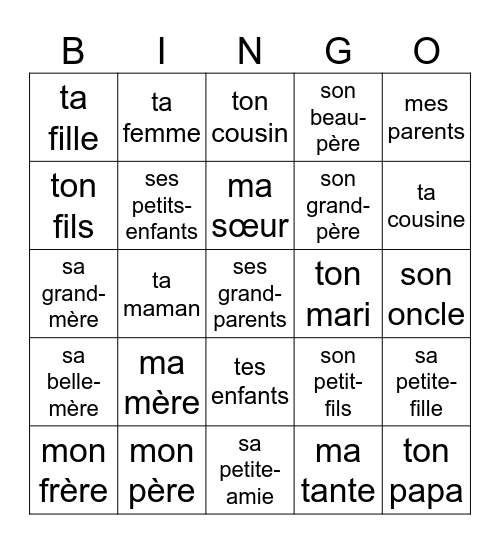 | B | I | N | G | O |
|---|---|---|---|---|
| ta fille | ta femme | ton cousin | son beau-père | mes parents |
| ton fils | ses petits-enfants | ma sœur | son grand-père | ta cousine |
| sa grand-mère | ta maman | ses grand-parents | ton mari | son oncle |
| sa belle-mère | ma mère | tes enfants | son petit-fils | sa petite-fille |
| mon frère | mon père | sa petite-amie | ma tante | ton papa |